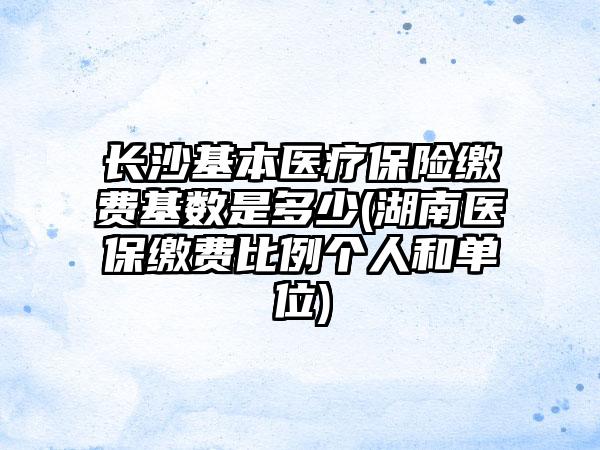 长沙基本医疗保险缴费基数是多少(湖南医保缴费比例个人和单位)